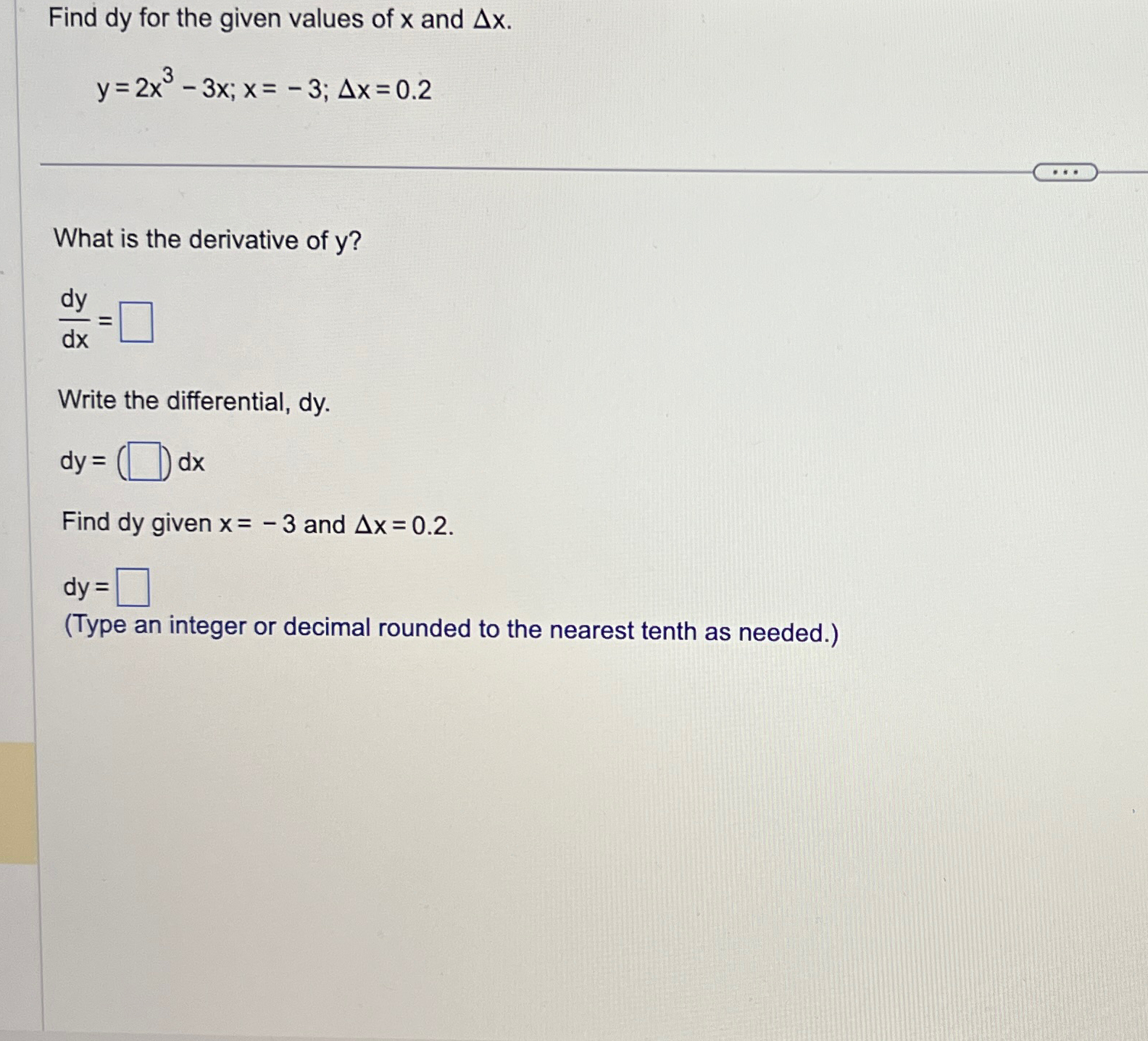 Find dy for the given values of x and $\Delta x$.

$y = 2x^3 - 3x$; $x = -3$; $\Delta x = 0.2$

...

What is the derivative of y?

$\frac{dy}{dx} = \square$

Write the differential, dy.

$dy = (\square)\,dx$

Find dy given $x = -3$ and $\Delta x = 0.2$.

$dy = \square$
(Type an integer or decimal rounded to the nearest tenth as needed.)